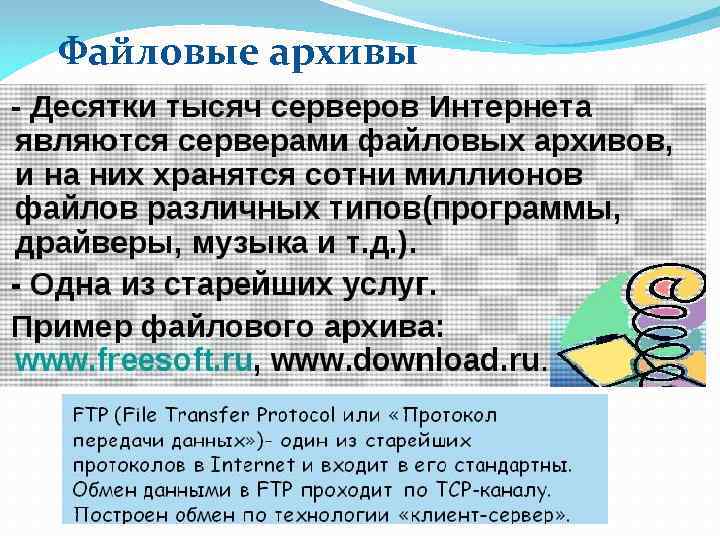 Файловые архивы

- Десятки тысяч серверов Интернета являются серверами файловых архивов, и на них хранятся сотни миллионов файлов различных типов(программы, драйверы, музыка и т.д.).

- Одна из старейших услуг.

Пример файлового архива: www.freesoft.ru, www.download.ru.

FTP (File Transfer Protocol или «Протокол передачи данных»)- один из старейших протоколов в Internet и входит в его стандартны. Обмен данными в FTP проходит по TCP-каналу. Построен обмен по технологии «клиент-сервер».